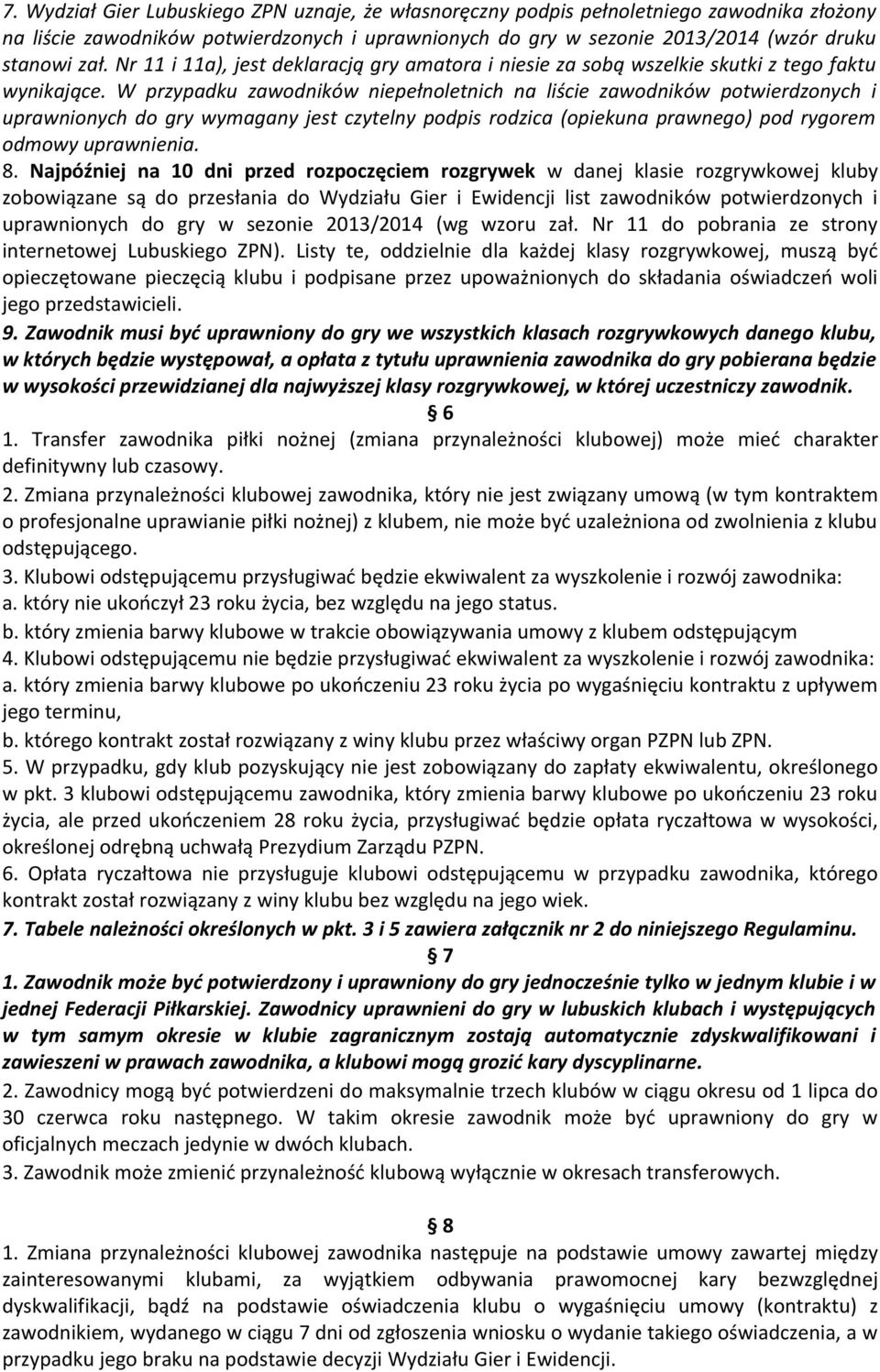 7. Wydział Gier Lubuskiego ZPN uznaje, że własnoręczny podpis pełnoletniego zawodnika złożony na liście zawodników potwierdzonych i uprawnionych do gry w sezonie 2013/2014 (wzór druku stanowi zał. Nr 11 i 11a), jest deklaracją gry amatora i niesie za sobą wszelkie skutki z tego faktu wynikające. W przypadku zawodników niepełnoletnich na liście zawodników potwierdzonych i uprawnionych do gry wymagany jest czytelny podpis rodzica (opiekuna prawnego) pod rygorem odmowy uprawnienia.

8. Najpóźniej na 10 dni przed rozpoczęciem rozgrywek w danej klasie rozgrywkowej kluby zobowiązane są do przesłania do Wydziału Gier i Ewidencji list zawodników potwierdzonych i uprawnionych do gry w sezonie 2013/2014 (wg wzoru zał. Nr 11 do pobrania ze strony internetowej Lubuskiego ZPN). Listy te, oddzielnie dla każdej klasy rozgrywkowej, muszą być opieczętowane pieczęcią klubu i podpisane przez upoważnionych do składania oświadczeń woli jego przedstawicieli.

9. Zawodnik musi być uprawniony do gry we wszystkich klasach rozgrywkowych danego klubu, w których będzie występował, a opłata z tytułu uprawnienia zawodnika do gry pobierana będzie w wysokości przewidzianej dla najwyższej klasy rozgrywkowej, w której uczestniczy zawodnik.

6

1. Transfer zawodnika piłki nożnej (zmiana przynależności klubowej) może mieć charakter definitywny lub czasowy.

2. Zmiana przynależności klubowej zawodnika, który nie jest związany umową (w tym kontraktem o profesjonalne uprawianie piłki nożnej) z klubem, nie może być uzależniona od zwolnienia z klubu odstępującego.

3. Klubowi odstępującemu przysługiwać będzie ekwiwalent za wyszkolenie i rozwój zawodnika:
a. który nie ukończył 23 roku życia, bez względu na jego status.
b. który zmienia barwy klubowe w trakcie obowiązywania umowy z klubem odstępującym

4. Klubowi odstępującemu nie będzie przysługiwać ekwiwalent za wyszkolenie i rozwój zawodnika:
a. który zmienia barwy klubowe po ukończeniu 23 roku życia po wygaśnięciu kontraktu z upływem jego terminu,
b. którego kontrakt został rozwiązany z winy klubu przez właściwy organ PZPN lub ZPN.

5. W przypadku, gdy klub pozyskujący nie jest zobowiązany do zapłaty ekwiwalentu, określonego w pkt. 3 klubowi odstępującemu zawodnika, który zmienia barwy klubowe po ukończeniu 23 roku życia, ale przed ukończeniem 28 roku życia, przysługiwać będzie opłata ryczałtowa w wysokości, określonej odrębną uchwałą Prezydium Zarządu PZPN.

6. Opłata ryczałtowa nie przysługuje klubowi odstępującemu w przypadku zawodnika, którego kontrakt został rozwiązany z winy klubu bez względu na jego wiek.

7. Tabele należności określonych w pkt. 3 i 5 zawiera załącznik nr 2 do niniejszego Regulaminu.

7

1. Zawodnik może być potwierdzony i uprawniony do gry jednocześnie tylko w jednym klubie i w jednej Federacji Piłkarskiej. Zawodnicy uprawnieni do gry w lubuskich klubach i występujących w tym samym okresie w klubie zagranicznym zostają automatycznie zdyskwalifikowani i zawieszeni w prawach zawodnika, a klubowi mogą grozić kary dyscyplinarne.

2. Zawodnicy mogą być potwierdzeni do maksymalnie trzech klubów w ciągu okresu od 1 lipca do 30 czerwca roku następnego. W takim okresie zawodnik może być uprawniony do gry w oficjalnych meczach jedynie w dwóch klubach.

3. Zawodnik może zmienić przynależność klubową wyłącznie w okresach transferowych.

8

1. Zmiana przynależności klubowej zawodnika następuje na podstawie umowy zawartej między zainteresowanymi klubami, za wyjątkiem odbywania prawomocnej kary bezwzględnej dyskwalifikacji, bądź na podstawie oświadczenia klubu o wygaśnięciu umowy (kontraktu) z zawodnikiem, wydanego w ciągu 7 dni od zgłoszenia wniosku o wydanie takiego oświadczenia, a w przypadku jego braku na podstawie decyzji Wydziału Gier i Ewidencji.